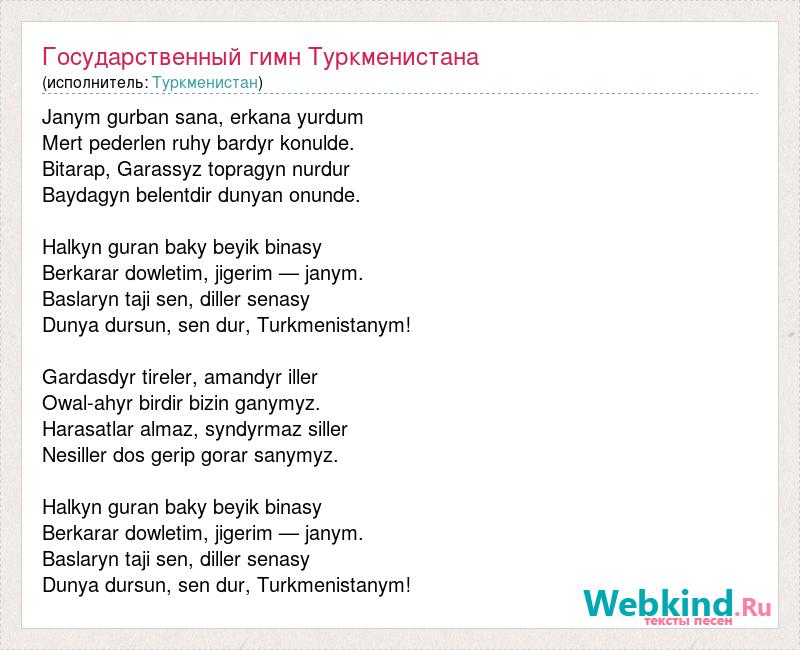 Государственный гимн Туркменистана
(исполнитель: Туркменистан)

Janym gurban sana, erkana yurdum
Mert pederlen ruhy bardyr konulde.
Bitarap, Garassyz topragyn nurdur
Baydagyn belentdir dunyan onunde.

Halkyn guran baky beyik binasy
Berkarar dowletim, jigerim — janym.
Baslaryn taji sen, diller senasy
Dunya dursun, sen dur, Turkmenistanym!

Gardasdyr tireler, amandyr iller
Owal-ahyr birdir bizin ganymyz.
Harasatlar almaz, syndyrmaz siller
Nesiller dos gerip gorar sanymyz.

Halkyn guran baky beyik binasy
Berkarar dowletim, jigerim — janym.
Baslaryn taji sen, diller senasy
Dunya dursun, sen dur, Turkmenistanym!

Webkind.Ru
тексты песен